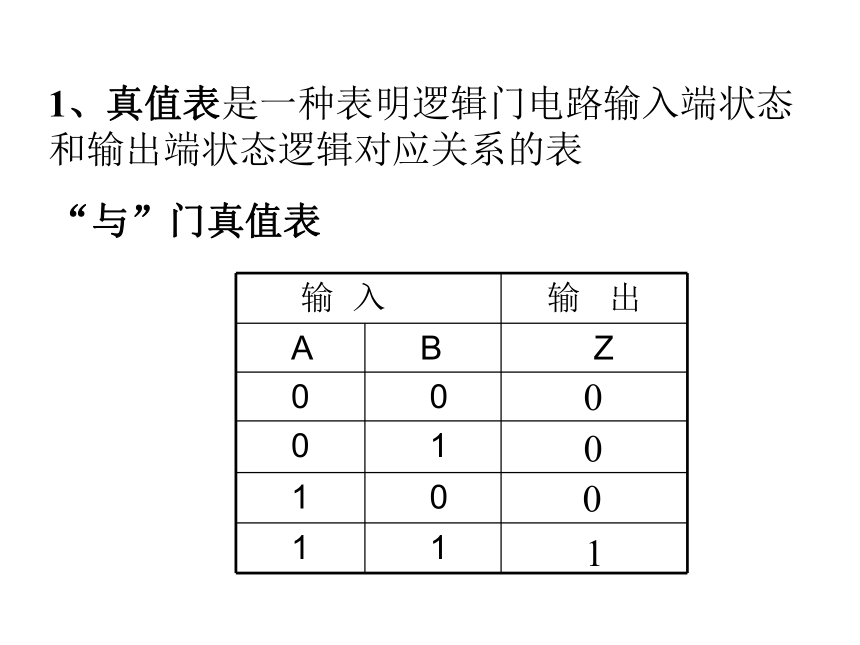 1、真值表是一种表明逻辑门电路输入端状态和输出端状态逻辑对应关系的表

“与”门真值表

| 输 入 | | 输 出 |
|---|---|---|
| A | B | Z |
| 0 | 0 | 0 |
| 0 | 1 | 0 |
| 1 | 0 | 0 |
| 1 | 1 | 1 |